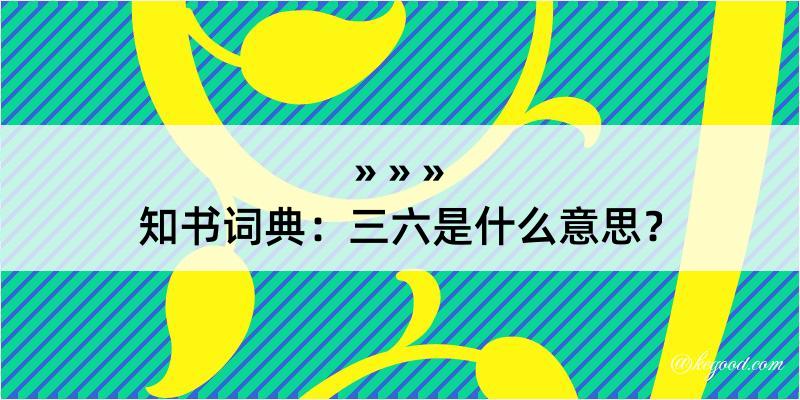 » » »
知书词典：三六是什么意思？
@kegood.com